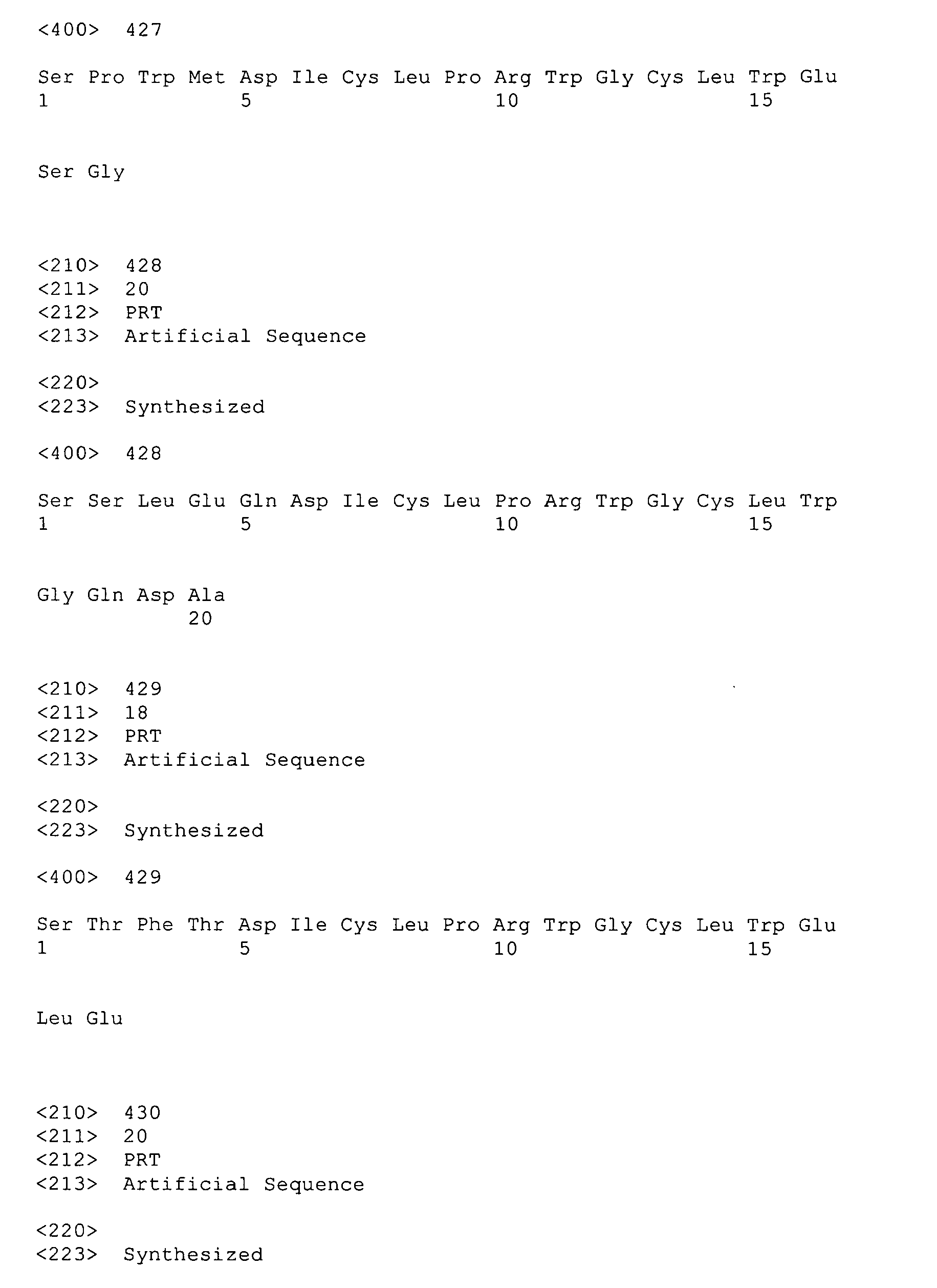 <400> 427

Ser Pro Trp Met Asp Ile Cys Leu Pro Arg Trp Gly Cys Leu Trp Glu
1               5                   10                  15

Ser Gly

<210> 428
<211> 20
<212> PRT
<213> Artificial Sequence

<220>
<223> Synthesized

<400> 428

Ser Ser Leu Glu Gln Asp Ile Cys Leu Pro Arg Trp Gly Cys Leu Trp
1               5                   10                  15

Gly Gln Asp Ala
            20

<210> 429
<211> 18
<212> PRT
<213> Artificial Sequence

<220>
<223> Synthesized

<400> 429

Ser Thr Phe Thr Asp Ile Cys Leu Pro Arg Trp Gly Cys Leu Trp Glu
1               5                   10                  15

Leu Glu

<210> 430
<211> 20
<212> PRT
<213> Artificial Sequence

<220>
<223> Synthesized